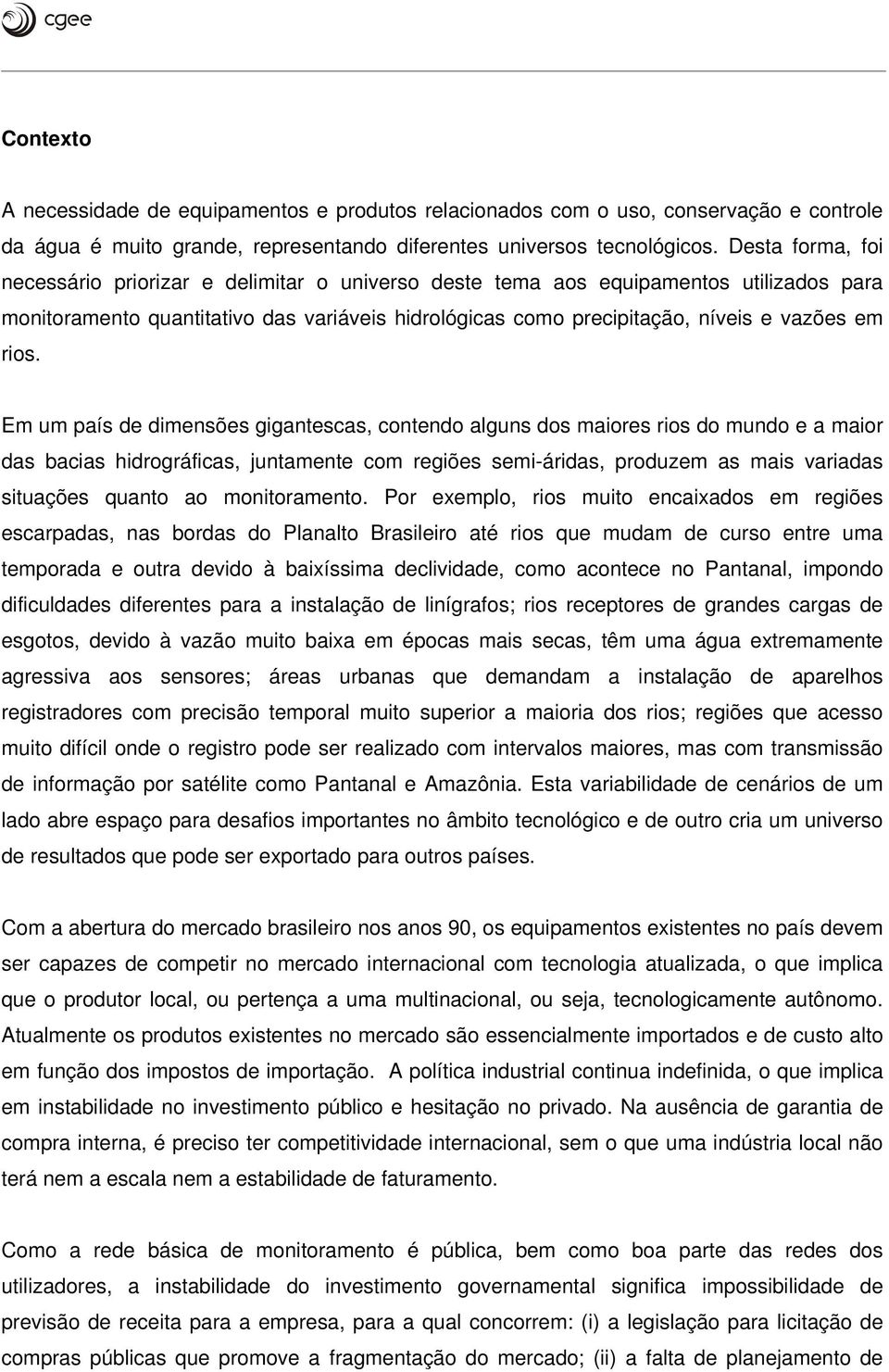 cgee

Contexto

A necessidade de equipamentos e produtos relacionados com o uso, conservação e controle da água é muito grande, representando diferentes universos tecnológicos. Desta forma, foi necessário priorizar e delimitar o universo deste tema aos equipamentos utilizados para monitoramento quantitativo das variáveis hidrológicas como precipitação, níveis e vazões em rios.

Em um país de dimensões gigantescas, contendo alguns dos maiores rios do mundo e a maior das bacias hidrográficas, juntamente com regiões semi-áridas, produzem as mais variadas situações quanto ao monitoramento. Por exemplo, rios muito encaixados em regiões escarpadas, nas bordas do Planalto Brasileiro até rios que mudam de curso entre uma temporada e outra devido à baixíssima declividade, como acontece no Pantanal, impondo dificuldades diferentes para a instalação de linígrafos; rios receptores de grandes cargas de esgotos, devido à vazão muito baixa em épocas mais secas, têm uma água extremamente agressiva aos sensores; áreas urbanas que demandam a instalação de aparelhos registradores com precisão temporal muito superior a maioria dos rios; regiões que acesso muito difícil onde o registro pode ser realizado com intervalos maiores, mas com transmissão de informação por satélite como Pantanal e Amazônia. Esta variabilidade de cenários de um lado abre espaço para desafios importantes no âmbito tecnológico e de outro cria um universo de resultados que pode ser exportado para outros países.

Com a abertura do mercado brasileiro nos anos 90, os equipamentos existentes no país devem ser capazes de competir no mercado internacional com tecnologia atualizada, o que implica que o produtor local, ou pertença a uma multinacional, ou seja, tecnologicamente autônomo. Atualmente os produtos existentes no mercado são essencialmente importados e de custo alto em função dos impostos de importação. A política industrial continua indefinida, o que implica em instabilidade no investimento público e hesitação no privado. Na ausência de garantia de compra interna, é preciso ter competitividade internacional, sem o que uma indústria local não terá nem a escala nem a estabilidade de faturamento.

Como a rede básica de monitoramento é pública, bem como boa parte das redes dos utilizadores, a instabilidade do investimento governamental significa impossibilidade de previsão de receita para a empresa, para a qual concorrem: (i) a legislação para licitação de compras públicas que promove a fragmentação do mercado; (ii) a falta de planejamento de